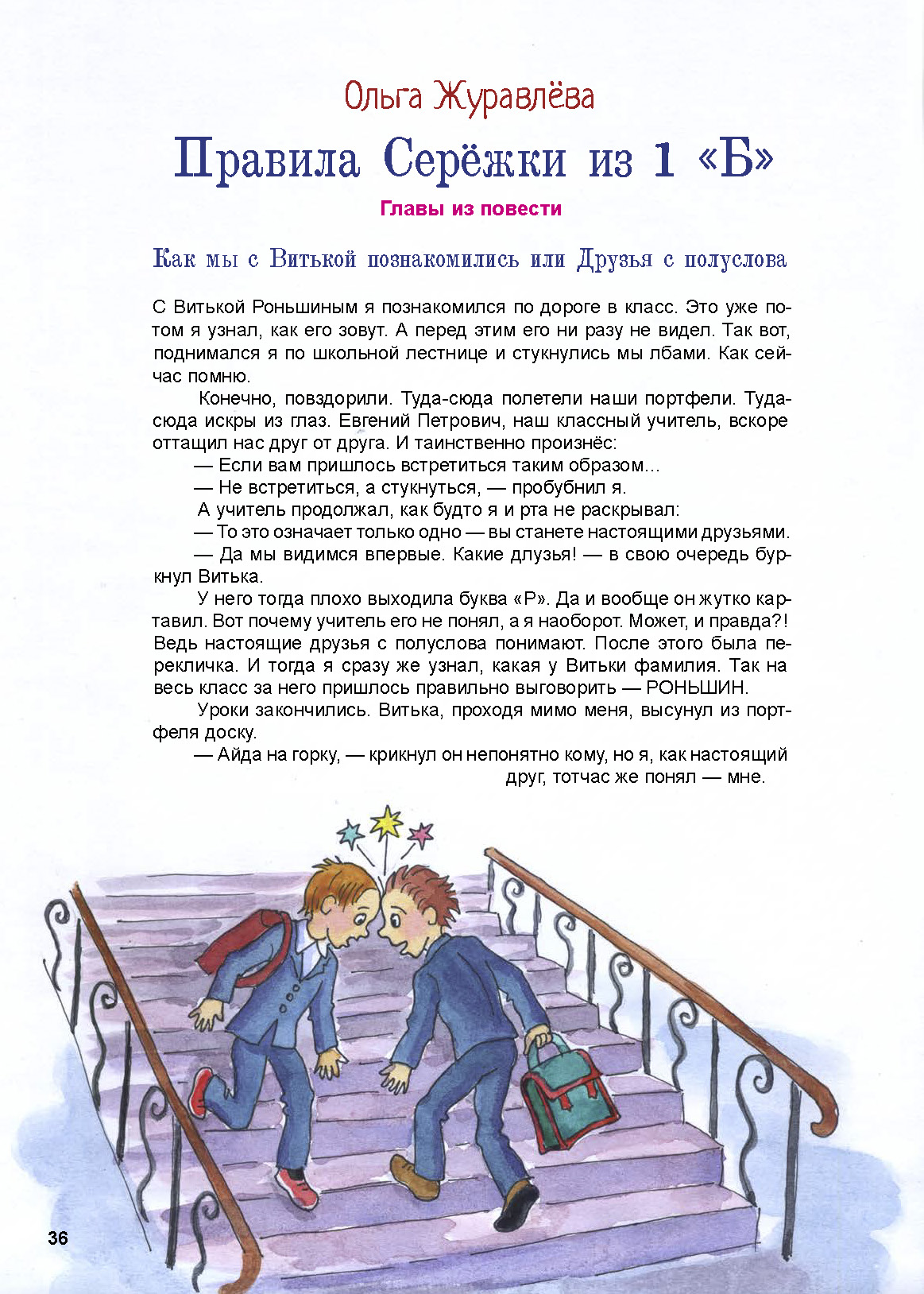 Ольга Журавлёва

Правила Серёжки из 1 «Б»

Главы из повести

Как мы с Витькой познакомились или Друзья с полуслова

С Витькой Роньшиным я познакомился по дороге в класс. Это уже потом я узнал, как его зовут. А перед этим его ни разу не видел. Так вот, поднимался я по школьной лестнице и стукнулись мы лбами. Как сейчас помню.

Конечно, повздорили. Туда-сюда полетели наши портфели. Туда-сюда искры из глаз. Евгений Петрович, наш классный учитель, вскоре оттащил нас друг от друга. И таинственно произнёс:

— Если вам пришлось встретиться таким образом...

— Не встретиться, а стукнуться, — пробубнил я.

А учитель продолжал, как будто я и рта не раскрывал:

— То это означает только одно — вы станете настоящими друзьями.

— Да мы видимся впервые. Какие длузья! — в свою очередь буркнул Витька.

У него тогда плохо выходила буква «Р». Да и вообще он жутко картавил. Вот почему учитель его не понял, а я наоборот. Может, и правда?! Ведь настоящие друзья с полуслова понимают. После этого была перекличка. И тогда я сразу же узнал, какая у Витьки фамилия. Так на весь класс за него пришлось правильно выговорить — РОНЬШИН.

Уроки закончились. Витька, проходя мимо меня, высунул из портфеля доску.

— Айда на горку, — крикнул он непонятно кому, но я, как настоящий друг, тотчас же понял — мне.

36